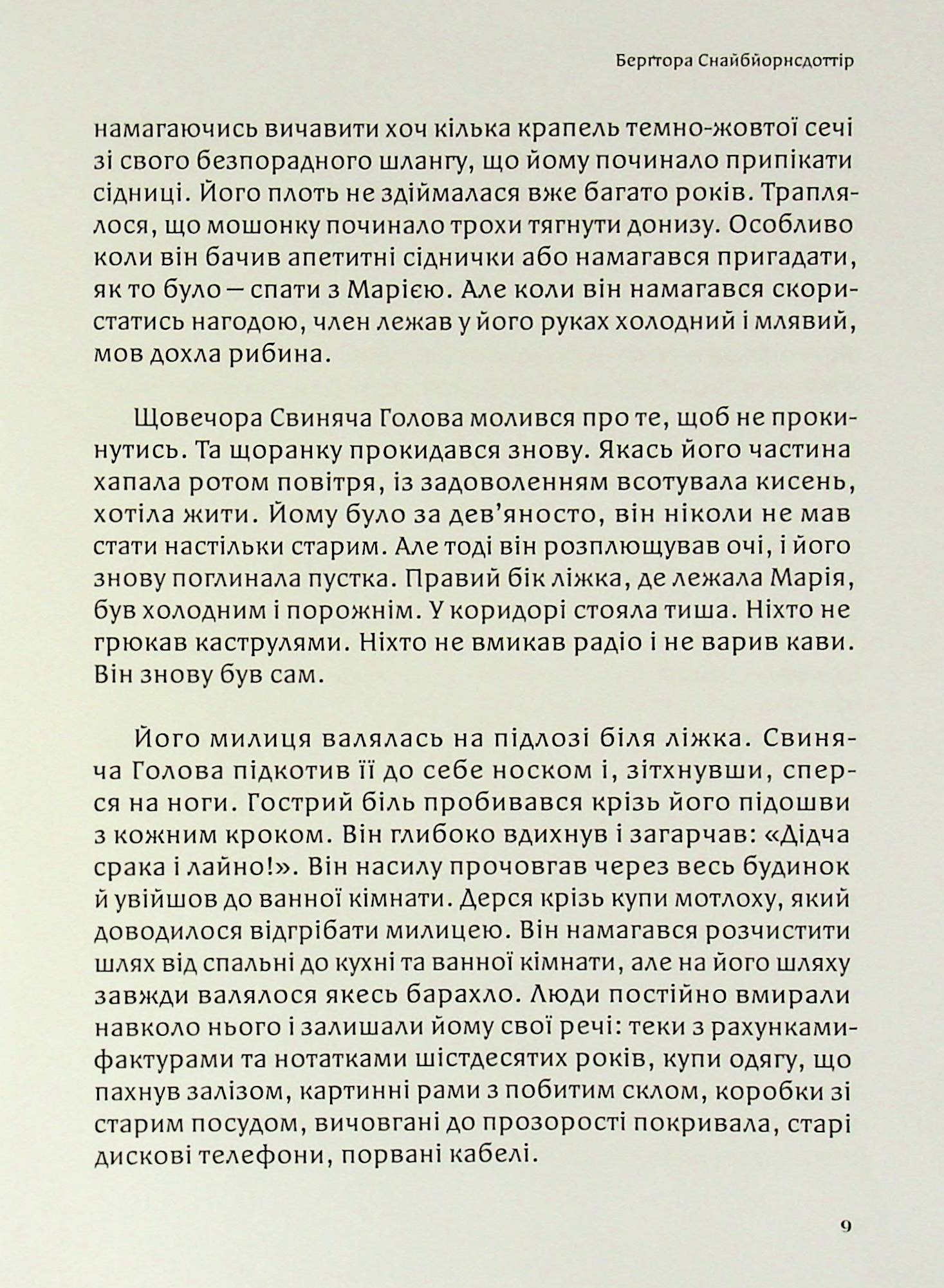 Берґтора Снайбйорнсдоттір

намагаючись вичавити хоч кілька крапель темно-жовтої сечі зі свого безпорадного шлангу, що йому починало припікати сідниці. Його плоть не здіймалася вже багато років. Траплялося, що мошонку починало трохи тягнути донизу. Особливо коли він бачив апетитні сіднички або намагався пригадати, як то було — спати з Марією. Але коли він намагався скористатись нагодою, член лежав у його руках холодний і млявий, мов дохла рибина.

Щовечора Свиняча Голова молився про те, щоб не прокинутись. Та щоранку прокидався знову. Якась його частина хапала ротом повітря, із задоволенням всотувала кисень, хотіла жити. Йому було за дев'яносто, він ніколи не мав стати настільки старим. Але тоді він розплющував очі, і його знову поглинала пустка. Правий бік ліжка, де лежала Марія, був холодним і порожнім. У коридорі стояла тиша. Ніхто не грюкав каструлями. Ніхто не вмикав радіо і не варив кави. Він знову був сам.

Його милиця валялась на підлозі біля ліжка. Свиняча Голова підкотив її до себе носком і, зітхнувши, сперся на ноги. Гострий біль пробивався крізь його підошви з кожним кроком. Він глибоко вдихнув і загарчав: «Дідча срака і лайно!». Він насилу прочовгав через весь будинок й увійшов до ванної кімнати. Дерся крізь купи мотлоху, який доводилося відгрібати милицею. Він намагався розчистити шлях від спальні до кухні та ванної кімнати, але на його шляху завжди валялося якесь барахло. Люди постійно вмирали навколо нього і залишали йому свої речі: теки з рахунками-фактурами та нотатками шістдесятих років, купи одягу, що пахнув залізом, картинні рами з побитим склом, коробки зі старим посудом, вичовгані до прозорості покривала, старі дискові телефони, порвані кабелі.

9